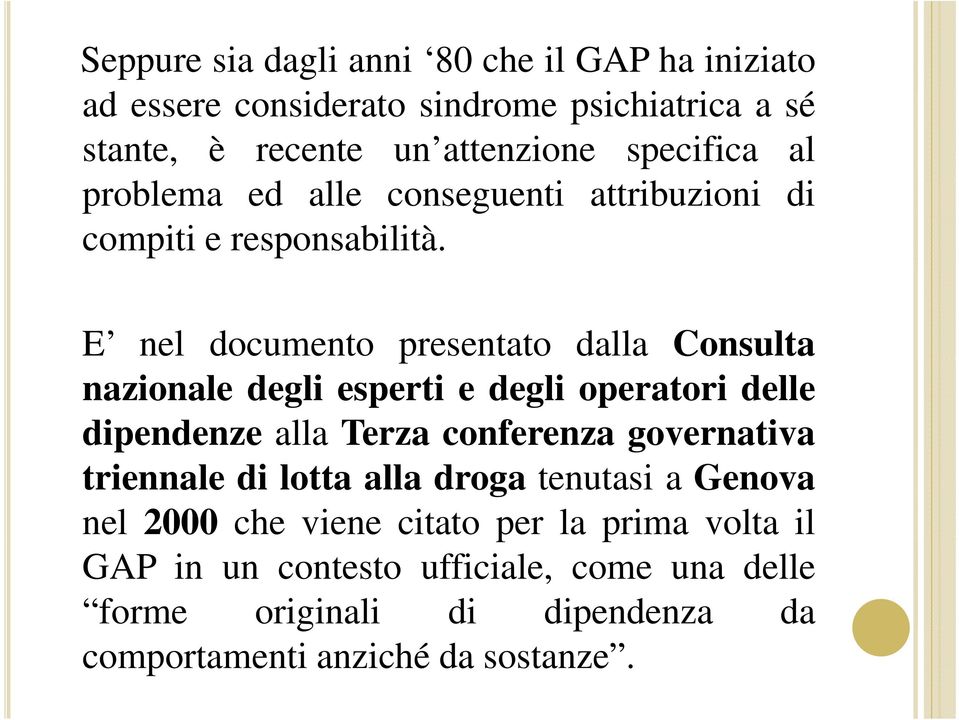 Seppure sia dagli anni ‘80 che il GAP ha iniziato ad essere considerato sindrome psichiatrica a sé stante, è recente un’attenzione specifica al problema ed alle conseguenti attribuzioni di compiti e responsabilità.

E’ nel documento presentato dalla Consulta nazionale degli esperti e degli operatori delle dipendenze alla Terza conferenza governativa triennale di lotta alla droga tenutasi a Genova nel 2000 che viene citato per la prima volta il GAP in un contesto ufficiale, come una delle “forme originali di dipendenza da comportamenti anziché da sostanze”.